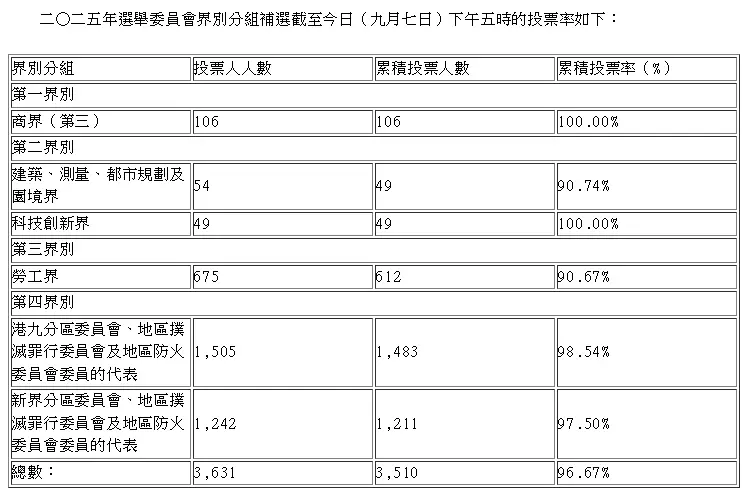 二〇二五年選舉委員會界別分組補選截至今日（九月七日）下午五時的投票率如下：

| 界別分組 | 投票人人數 | 累積投票人數 | 累積投票率（%） |
|---|---|---|---|
| 第一界別 | | | |
| 商界（第三） | 106 | 106 | 100.00% |
| 第二界別 | | | |
| 建築、測量、都市規劃及園境界 | 54 | 49 | 90.74% |
| 科技創新界 | 49 | 49 | 100.00% |
| 第三界別 | | | |
| 勞工界 | 675 | 612 | 90.67% |
| 第四界別 | | | |
| 港九分區委員會、地區撲滅罪行委員會及地區防火委員會委員的代表 | 1,505 | 1,483 | 98.54% |
| 新界分區委員會、地區撲滅罪行委員會及地區防火委員會委員的代表 | 1,242 | 1,211 | 97.50% |
| 總數： | 3,631 | 3,510 | 96.67% |